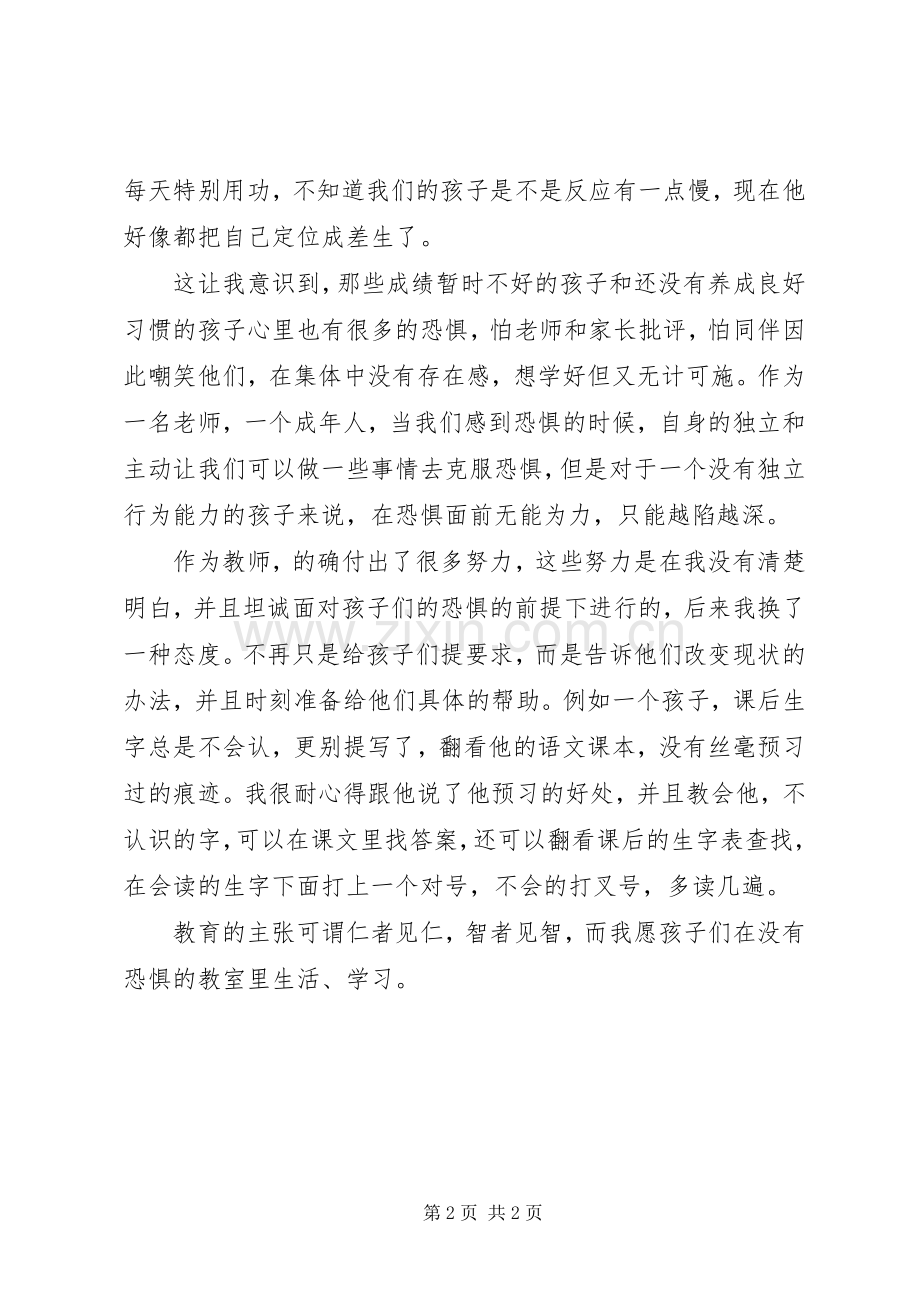 每天特别用功，不知道我们的孩子是不是反应有一点慢，现在他好像都把自己定位成差生了。

这让我意识到，那些成绩暂时不好的孩子和还没有养成良好习惯的孩子心里也有很多的恐惧，怕老师和家长批评，怕同伴因此嘲笑他们，在集体中没有存在感，想学好但又无计可施。作为一名老师，一个成年人，当我们感到恐惧的时候，自身的独立和主动让我们可以做一些事情去克服恐惧，但是对于一个没有独立行为能力的孩子来说，在恐惧面前无能为力，只能越陷越深。

作为教师，的确付出了很多努力，这些努力是在我没有清楚明白，并且坦诚面对孩子们的恐惧的前提下进行的，后来我换了一种态度。不再只是给孩子们提要求，而是告诉他们改变现状的办法，并且时刻准备给他们具体的帮助。例如一个孩子，课后生字总是不会认，更别提写了，翻看他的语文课本，没有丝毫预习过的痕迹。我很耐心得跟他说了他预习的好处，并且教会他，不认识的字，可以在课文里找答案，还可以翻看课后的生字表查找，在会读的生字下面打上一个对号，不会的打叉号，多读几遍。

教育的主张可谓仁者见仁，智者见智，而我愿孩子们在没有恐惧的教室里生活、学习。

第2页 共2页

www.zixin.com.cn